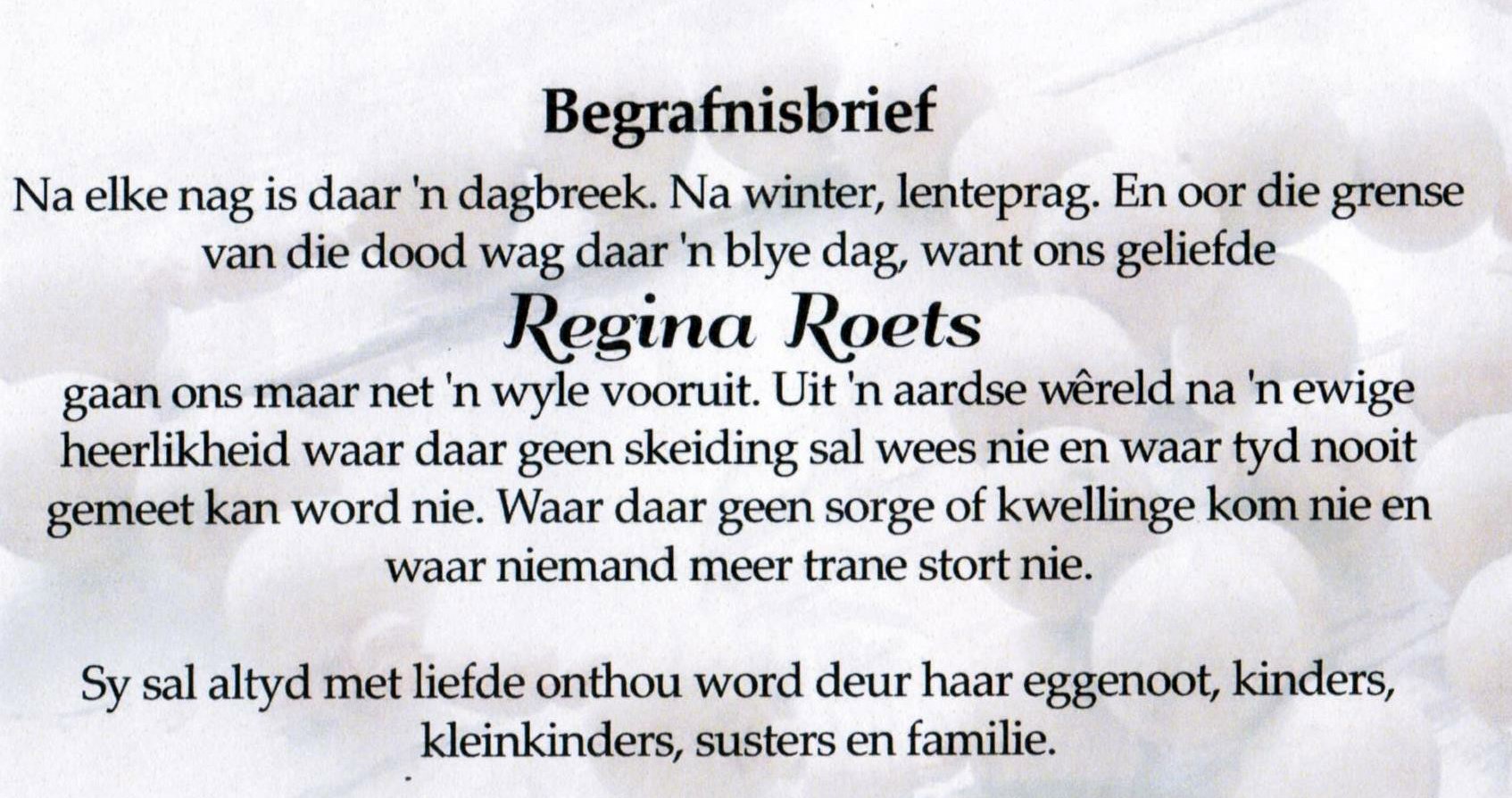 Begrafnisbrief

Na elke nag is daar 'n dagbreek. Na winter, lenteprag. En oor die grense van die dood wag daar 'n blye dag, want ons geliefde

Regina Roets

gaan ons maar net 'n wyle vooruit. Uit 'n aardse wêreld na 'n ewige heerlikheid waar daar geen skeiding sal wees nie en waar tyd nooit gemeet kan word nie. Waar daar geen sorge of kwellinge kom nie en waar niemand meer trane stort nie.

Sy sal altyd met liefde onthou word deur haar eggenoot, kinders, kleinkinders, susters en familie.